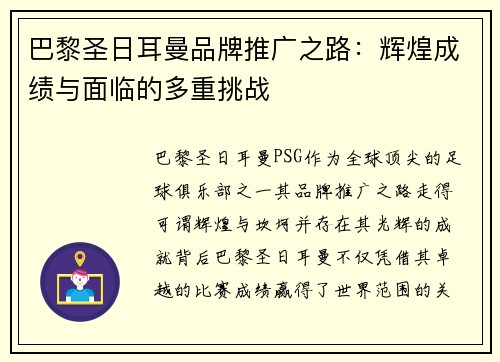 巴黎圣日耳曼品牌推广之路：辉煌成绩与面临的多重挑战

巴黎圣日耳曼PSG作为全球顶尖的足球俱乐部之一其品牌推广之路走得可谓辉煌与坎坷并存在其光辉的成就背后巴黎圣日耳曼不仅凭借其卓越的比赛成绩赢得了世界范围的关